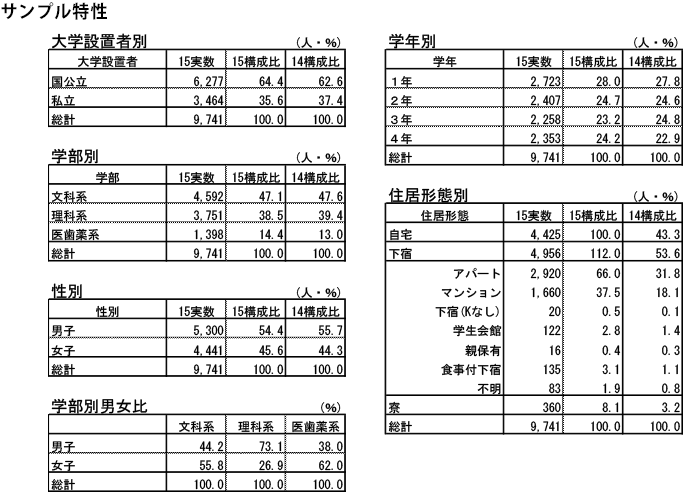 サンプル特性

大学設置者別　（人・%）

| 大学設置者 | 15実数 | 15構成比 | 14構成比 |
|---|---|---|---|
| 国公立 | 6,277 | 64.4 | 62.6 |
| 私立 | 3,464 | 35.6 | 37.4 |
| 総計 | 9,741 | 100.0 | 100.0 |

学部別　（人・%）

| 学部 | 15実数 | 15構成比 | 14構成比 |
|---|---|---|---|
| 文科系 | 4,592 | 47.1 | 47.6 |
| 理科系 | 3,751 | 38.5 | 39.4 |
| 医歯薬系 | 1,398 | 14.4 | 13.0 |
| 総計 | 9,741 | 100.0 | 100.0 |

性別　（人・%）

| 性別 | 15実数 | 15構成比 | 14構成比 |
|---|---|---|---|
| 男子 | 5,300 | 54.4 | 55.7 |
| 女子 | 4,441 | 45.6 | 44.3 |
| 総計 | 9,741 | 100.0 | 100.0 |

学部別男女比　（%）

| | 文科系 | 理科系 | 医歯薬系 |
|---|---|---|---|
| 男子 | 44.2 | 73.1 | 38.0 |
| 女子 | 55.8 | 26.9 | 62.0 |
| 総計 | 100.0 | 100.0 | 100.0 |

学年別　（人・%）

| 学年 | 15実数 | 15構成比 | 14構成比 |
|---|---|---|---|
| 1年 | 2,723 | 28.0 | 27.8 |
| 2年 | 2,407 | 24.7 | 24.6 |
| 3年 | 2,258 | 23.2 | 24.8 |
| 4年 | 2,353 | 24.2 | 22.9 |
| 総計 | 9,741 | 100.0 | 100.0 |

住居形態別　（人・%）

| 住居形態 | 15実数 | 15構成比 | 14構成比 |
|---|---|---|---|
| 自宅 | 4,425 | 100.0 | 43.3 |
| 下宿 | 4,956 | 112.0 | 53.6 |
| アパート | 2,920 | 66.0 | 31.8 |
| マンション | 1,660 | 37.5 | 18.1 |
| 下宿(Kなし) | 20 | 0.5 | 0.1 |
| 学生会館 | 122 | 2.8 | 1.4 |
| 親保有 | 16 | 0.4 | 0.3 |
| 食事付下宿 | 135 | 3.1 | 1.1 |
| 不明 | 83 | 1.9 | 0.8 |
| 寮 | 360 | 8.1 | 3.2 |
| 総計 | 9,741 | 100.0 | 100.0 |